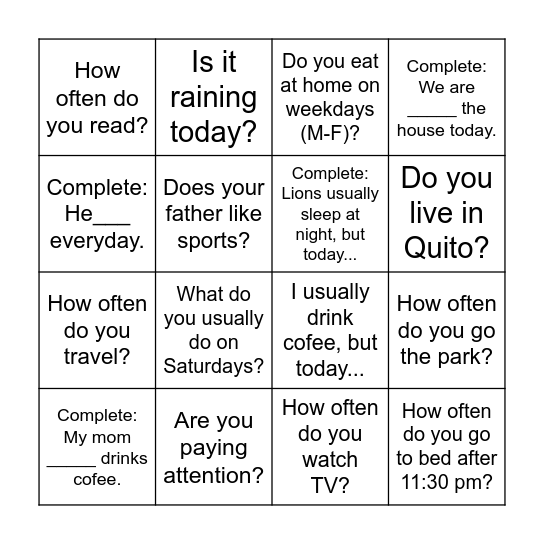 | | | | |
|---|---|---|---|
| How often do you read? | Is it raining today? | Do you eat at home on weekdays (M-F)? | Complete: We are _____ the house today. |
| Complete: He___ everyday. | Does your father like sports? | Complete: Lions usually sleep at night, but today... | Do you live in Quito? |
| How often do you travel? | What do you usually do on Saturdays? | I usually drink cofee, but today... | How often do you go the park? |
| Complete: My mom _____ drinks cofee. | Are you paying attention? | How often do you watch TV? | How often do you go to bed after 11:30 pm? |